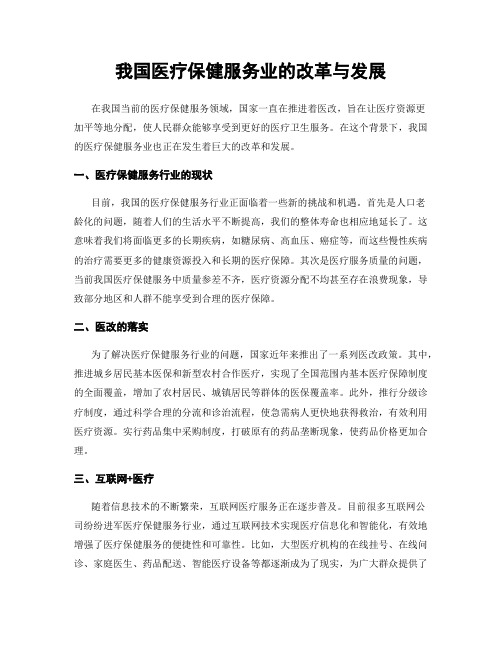 我国医疗保健服务业的改革与发展

在我国当前的医疗保健服务领域，国家一直在推进着医改，旨在让医疗资源更加平等地分配，使人民群众能够享受到更好的医疗卫生服务。在这个背景下，我国的医疗保健服务业也正在发生着巨大的改革和发展。

一、医疗保健服务行业的现状

目前，我国的医疗保健服务行业正面临着一些新的挑战和机遇。首先是人口老龄化的问题，随着人们的生活水平不断提高，我们的整体寿命也相应地延长了。这意味着我们将面临更多的长期疾病，如糖尿病、高血压、癌症等，而这些慢性疾病的治疗需要更多的健康资源投入和长期的医疗保障。其次是医疗服务质量的问题，当前我国医疗保健服务中质量参差不齐，医疗资源分配不均甚至存在浪费现象，导致部分地区和人群不能享受到合理的医疗保障。

二、医改的落实

为了解决医疗保健服务行业的问题，国家近年来推出了一系列医改政策。其中，推进城乡居民基本医保和新型农村合作医疗，实现了全国范围内基本医疗保障制度的全面覆盖，增加了农村居民、城镇居民等群体的医保覆盖率。此外，推行分级诊疗制度，通过科学合理的分流和诊治流程，使急需病人更快地获得救治，有效利用医疗资源。实行药品集中采购制度，打破原有的药品垄断现象，使药品价格更加合理。

三、互联网+医疗

随着信息技术的不断繁荣，互联网医疗服务正在逐步普及。目前很多互联网公司纷纷进军医疗保健服务行业，通过互联网技术实现医疗信息化和智能化，有效地增强了医疗保健服务的便捷性和可靠性。比如，大型医疗机构的在线挂号、在线问诊、家庭医生、药品配送、智能医疗设备等都逐渐成为了现实，为广大群众提供了